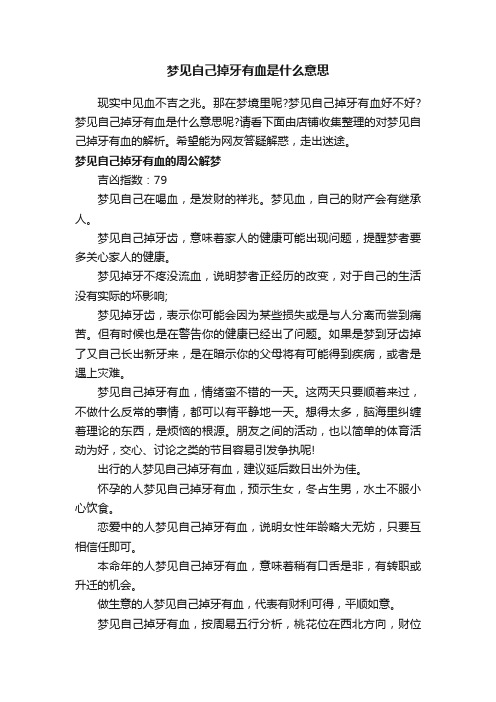 梦见自己掉牙有血是什么意思

现实中见血不吉之兆。那在梦境里呢?梦见自己掉牙有血好不好?梦见自己掉牙有血是什么意思呢?请看下面由店铺收集整理的对梦见自己掉牙有血的解析。希望能为网友答疑解惑，走出迷途。

梦见自己掉牙有血的周公解梦

吉凶指数：79

梦见自己在喝血，是发财的祥兆。梦见血，自己的财产会有继承人。

梦见自己掉牙齿，意味着家人的健康可能出现问题，提醒梦者要多关心家人的健康。

梦见掉牙不疼没流血，说明梦者正经历的改变，对于自己的生活没有实际的坏影响;

梦见掉牙齿，表示你可能会因为某些损失或是与人分离而尝到痛苦。但有时候也是在警告你的健康已经出了问题。如果是梦到牙齿掉了又自己长出新牙来，是在暗示你的父母将有可能得到疾病，或者是遇上灾难。

梦见自己掉牙有血，情绪蛮不错的一天。这两天只要顺着来过，不做什么反常的事情，都可以有平静地一天。想得太多，脑海里纠缠着理论的东西，是烦恼的根源。朋友之间的活动，也以简单的体育活动为好，交心、讨论之类的节目容易引发争执呢!

出行的人梦见自己掉牙有血，建议延后数日出外为佳。

怀孕的人梦见自己掉牙有血，预示生女，冬占生男，水土不服小心饮食。

恋爱中的人梦见自己掉牙有血，说明女性年龄略大无妨，只要互相信任即可。

本命年的人梦见自己掉牙有血，意味着稍有口舌是非，有转职或升迁的机会。

做生意的人梦见自己掉牙有血，代表有财利可得，平顺如意。

梦见自己掉牙有血，按周易五行分析，桃花位在西北方向，财位